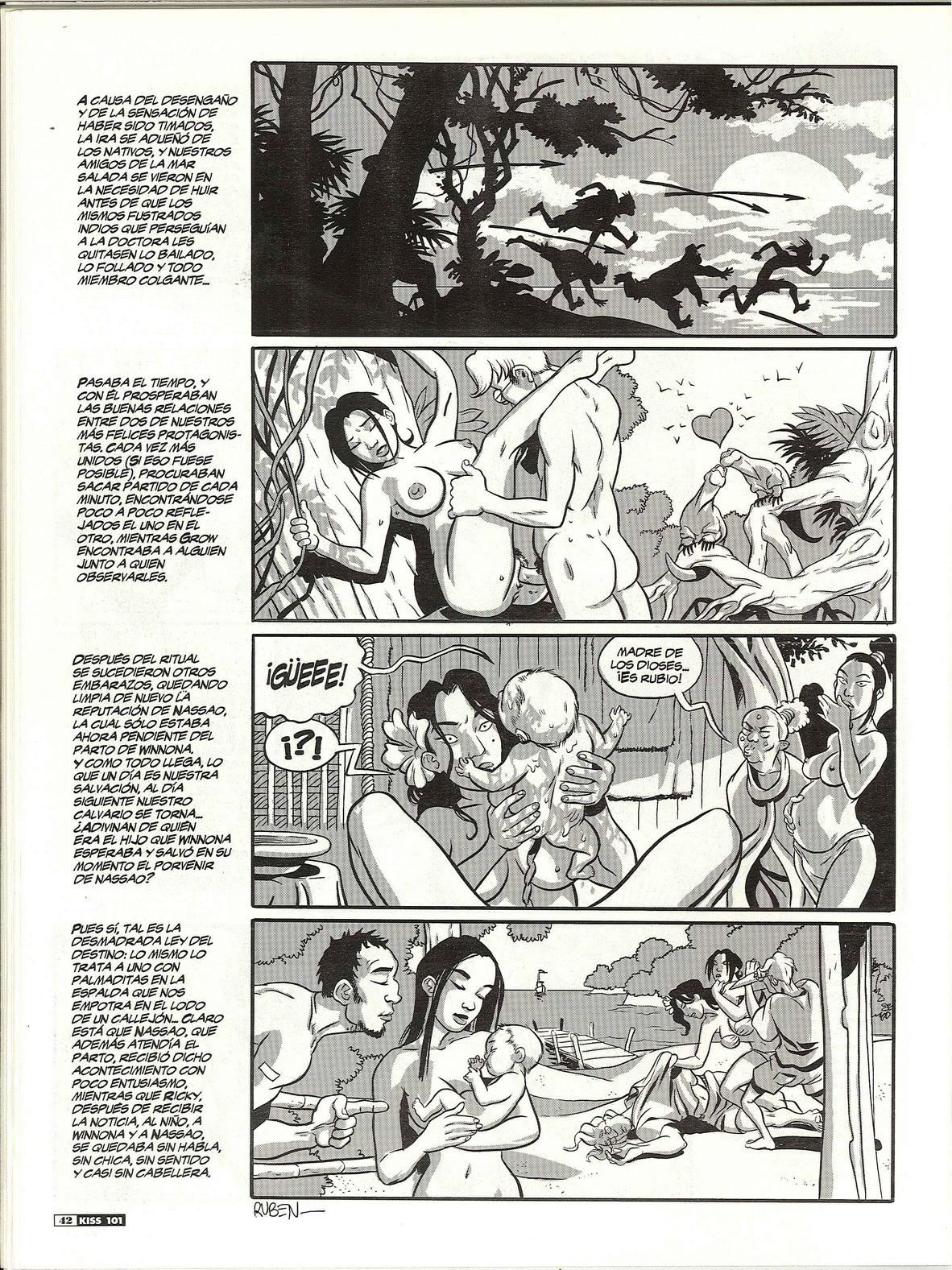 A CAUSA DEL DESENGAÑO Y DE LA SENSACIÓN DE HABER SIDO TIMADOS, LA IRA SE ADUEÑÓ DE LOS NATIVOS, Y NUESTROS AMIGOS DE LA MAR SALADA SE VIERON EN LA NECESIDAD DE HUIR ANTES DE QUE LOS MISMOS FUSTRADOS INDIOS QUE PERSEGUÍAN A LA DOCTORA LES QUITASEN LO BAILADO, LO FOLLADO Y TODO MIEMBRO COLGANTE...

PASABA EL TIEMPO, Y CON ÉL PROSPERABAN LAS BUENAS RELACIONES ENTRE DOS DE NUESTROS MÁS FELICES PROTAGONISTAS. CADA VEZ MÁS UNIDOS (SI ESO FUESE POSIBLE), PROCURABAN SACAR PARTIDO DE CADA MINUTO, ENCONTRÁNDOSE POCO A POCO REFLEJADOS EL UNO EN EL OTRO, MIENTRAS GROW ENCONTRABA A ALGUIEN JUNTO A QUIEN OBSERVARLES.

DESPUÉS DEL RITUAL SE SUCEDIERON OTROS EMBARAZOS, QUEDANDO LIMPIA DE NUEVO LA REPUTACIÓN DE NASSAO, LA CUAL SÓLO ESTABA AHORA PENDIENTE DEL PARTO DE WINNONA. Y COMO TODO LLEGA, LO QUE UN DÍA ES NUESTRA SALVACIÓN, AL DÍA SIGUIENTE NUESTRO CALVARIO SE TORNA... ¿ADIVINAN DE QUIÉN ERA EL HIJO QUE WINNONA ESPERABA Y SALVÓ EN SU MOMENTO EL PORVENIR DE NASSAO?

¡GÜEEE!

¡?!

MADRE DE LOS DIOSES... ¡ES RUBIO!

PUES SÍ, TAL ES LA DESMADRADA LEY DEL DESTINO: LO MISMO LO TRATA A UNO CON PALMADITAS EN LA ESPALDA QUE NOS EMPOTRA EN EL LODO DE UN CALLEJÓN... CLARO ESTÁ QUE NASSAO, QUE ADEMÁS ATENDÍA EL PARTO, RECIBIÓ DICHO ACONTECIMIENTO CON POCO ENTUSIASMO, MIENTRAS QUE RICKY, DESPUÉS DE RECIBIR LA NOTICIA, AL NIÑO, A WINNONA Y A NASSAO, SE QUEDABA SIN HABLA, SIN CHICA, SIN SENTIDO Y CASI SIN CABELLERA.

RUBEN

42 KISS 101